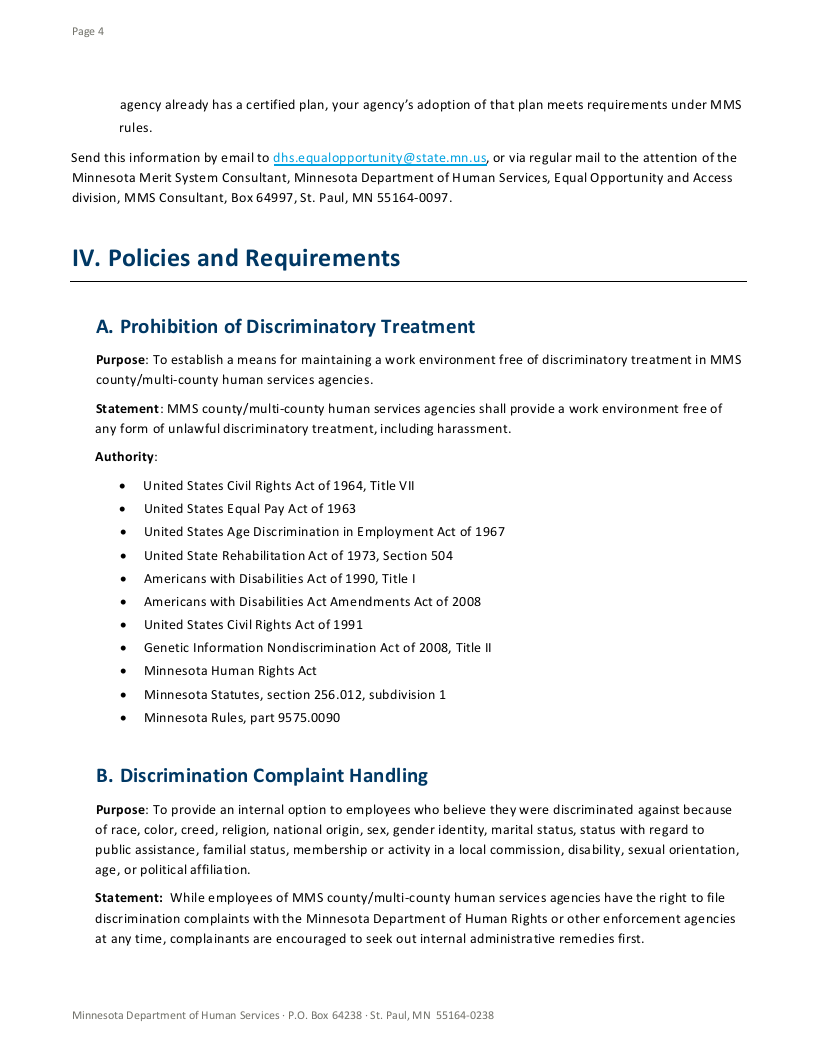 Page 4

agency already has a certified plan, your agency's adoption of that plan meets requirements under MMS rules.

Send this information by email to dhs.equalopportunity@state.mn.us, or via regular mail to the attention of the Minnesota Merit System Consultant, Minnesota Department of Human Services, Equal Opportunity and Access division, MMS Consultant, Box 64997, St. Paul, MN 55164-0097.

IV. Policies and Requirements

A. Prohibition of Discriminatory Treatment

Purpose: To establish a means for maintaining a work environment free of discriminatory treatment in MMS county/multi-county human services agencies.

Statement: MMS county/multi-county human services agencies shall provide a work environment free of any form of unlawful discriminatory treatment, including harassment.

Authority:

• United States Civil Rights Act of 1964, Title VII
• United States Equal Pay Act of 1963
• United States Age Discrimination in Employment Act of 1967
• United State Rehabilitation Act of 1973, Section 504
• Americans with Disabilities Act of 1990, Title I
• Americans with Disabilities Act Amendments Act of 2008
• United States Civil Rights Act of 1991
• Genetic Information Nondiscrimination Act of 2008, Title II
• Minnesota Human Rights Act
• Minnesota Statutes, section 256.012, subdivision 1
• Minnesota Rules, part 9575.0090

B. Discrimination Complaint Handling

Purpose: To provide an internal option to employees who believe they were discriminated against because of race, color, creed, religion, national origin, sex, gender identity, marital status, status with regard to public assistance, familial status, membership or activity in a local commission, disability, sexual orientation, age, or political affiliation.

Statement: While employees of MMS county/multi-county human services agencies have the right to file discrimination complaints with the Minnesota Department of Human Rights or other enforcement agencies at any time, complainants are encouraged to seek out internal administrative remedies first.

Minnesota Department of Human Services · P.O. Box 64238 · St. Paul, MN 55164-0238